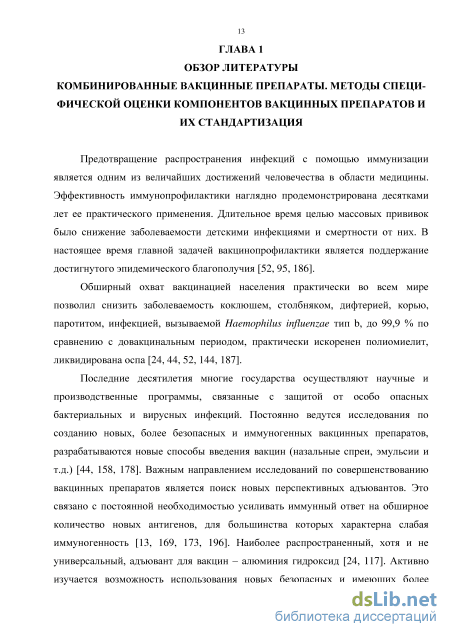 13

ГЛАВА 1
ОБЗОР ЛИТЕРАТУРЫ
КОМБИНИРОВАННЫЕ ВАКЦИННЫЕ ПРЕПАРАТЫ. МЕТОДЫ СПЕЦИФИЧЕСКОЙ ОЦЕНКИ КОМПОНЕНТОВ ВАКЦИННЫХ ПРЕПАРАТОВ И ИХ СТАНДАРТИЗАЦИЯ

Предотвращение распространения инфекций с помощью иммунизации является одним из величайших достижений человечества в области медицины. Эффективность иммунопрофилактики наглядно продемонстрирована десятками лет ее практического применения. Длительное время целью массовых прививок было снижение заболеваемости детскими инфекциями и смертности от них. В настоящее время главной задачей вакцинопрофилактики является поддержание достигнутого эпидемического благополучия [52, 95, 186].

Обширный охват вакцинацией населения практически во всем мире позволил снизить заболеваемость коклюшем, столбняком, дифтерией, корью, паротитом, инфекцией, вызываемой Haemophilus influenzae тип b, до 99,9 % по сравнению с довакцинальным периодом, практически искоренен полиомиелит, ликвидирована оспа [24, 44, 52, 144, 187].

Последние десятилетия многие государства осуществляют научные и производственные программы, связанные с защитой от особо опасных бактериальных и вирусных инфекций. Постоянно ведутся исследования по созданию новых, более безопасных и иммуногенных вакцинных препаратов, разрабатываются новые способы введения вакцин (назальные спреи, эмульсии и т.д.) [44, 158, 178]. Важным направлением исследований по совершенствованию вакцинных препаратов является поиск новых перспективных адъювантов. Это связано с постоянной необходимостью усиливать иммунный ответ на обширное количество новых антигенов, для большинства которых характерна слабая иммуногенность [13, 169, 173, 196]. Наиболее распространенный, хотя и не универсальный, адъювант для вакцин – алюминия гидроксид [24, 117]. Активно изучается возможность использования новых безопасных и имеющих более

dsLib.net
библиотека диссертаций